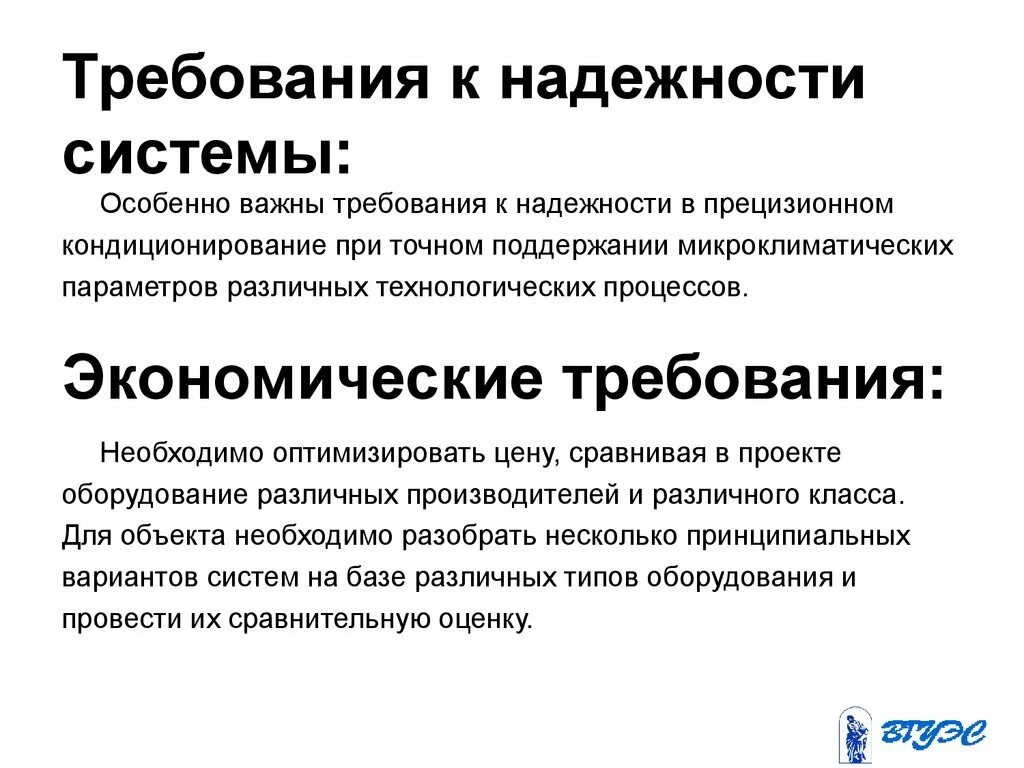 Требования к надежности системы:

Особенно важны требования к надежности в прецизионном кондиционирование при точном поддержании микроклиматических параметров различных технологических процессов.

Экономические требования:

Необходимо оптимизировать цену, сравнивая в проекте оборудование различных производителей и различного класса. Для объекта необходимо разобрать несколько принципиальных вариантов систем на базе различных типов оборудования и провести их сравнительную оценку.

ВГУЭС